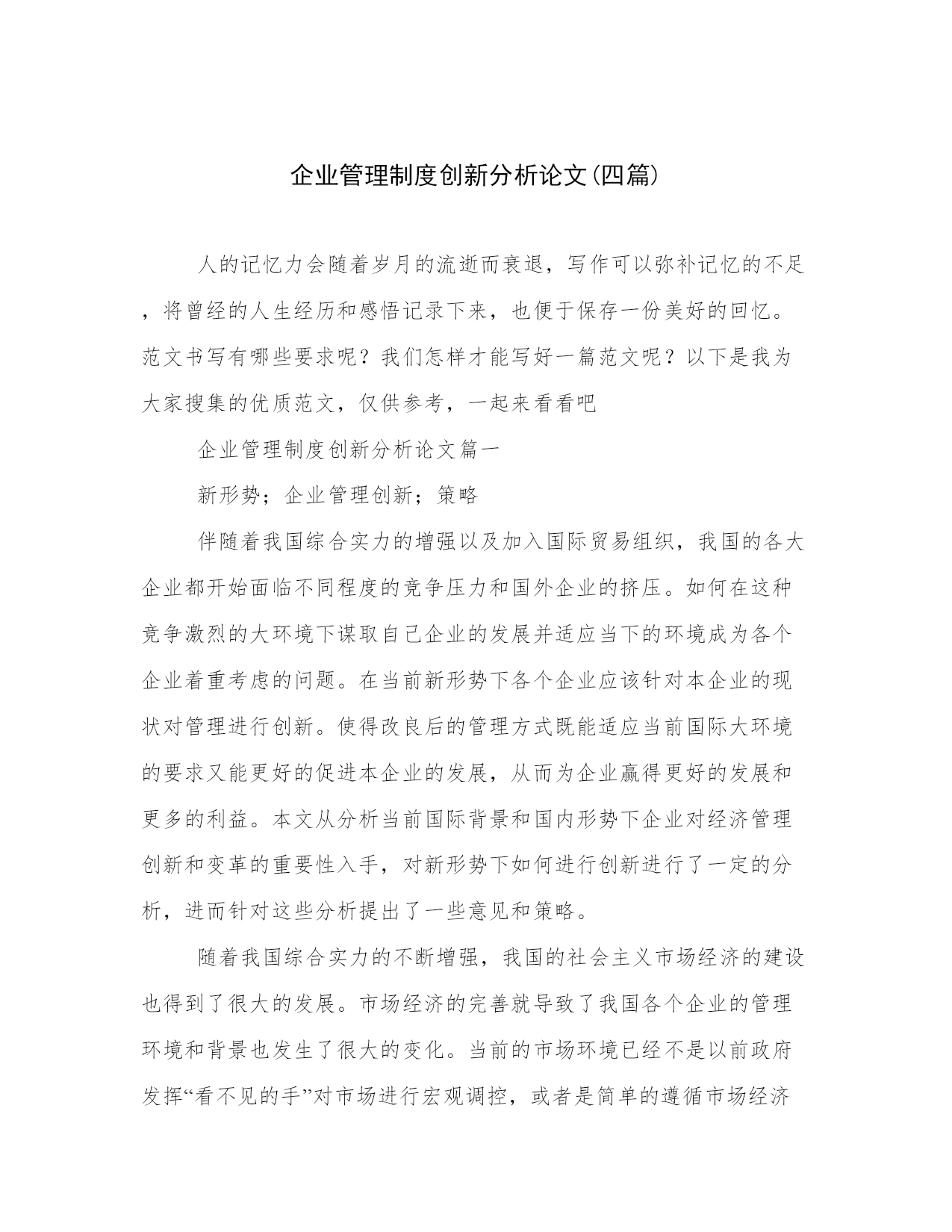 企业管理制度创新分析论文(四篇)

人的记忆力会随着岁月的流逝而衰退，写作可以弥补记忆的不足，将曾经的人生经历和感悟记录下来，也便于保存一份美好的回忆。范文书写有哪些要求呢？我们怎样才能写好一篇范文呢？以下是我为大家搜集的优质范文，仅供参考，一起来看看吧

企业管理制度创新分析论文篇一

新形势；企业管理创新；策略

伴随着我国综合实力的增强以及加入国际贸易组织，我国的各大企业都开始面临不同程度的竞争压力和国外企业的挤压。如何在这种竞争激烈的大环境下谋取自己企业的发展并适应当下的环境成为各个企业着重考虑的问题。在当前新形势下各个企业应该针对本企业的现状对管理进行创新。使得改良后的管理方式既能适应当前国际大环境的要求又能更好的促进本企业的发展，从而为企业赢得更好的发展和更多的利益。本文从分析当前国际背景和国内形势下企业对经济管理创新和变革的重要性入手，对新形势下如何进行创新进行了一定的分析，进而针对这些分析提出了一些意见和策略。

随着我国综合实力的不断增强，我国的社会主义市场经济的建设也得到了很大的发展。市场经济的完善就导致了我国各个企业的管理环境和背景也发生了很大的变化。当前的市场环境已经不是以前政府发挥“看不见的手”对市场进行宏观调控，或者是简单的遵循市场经济